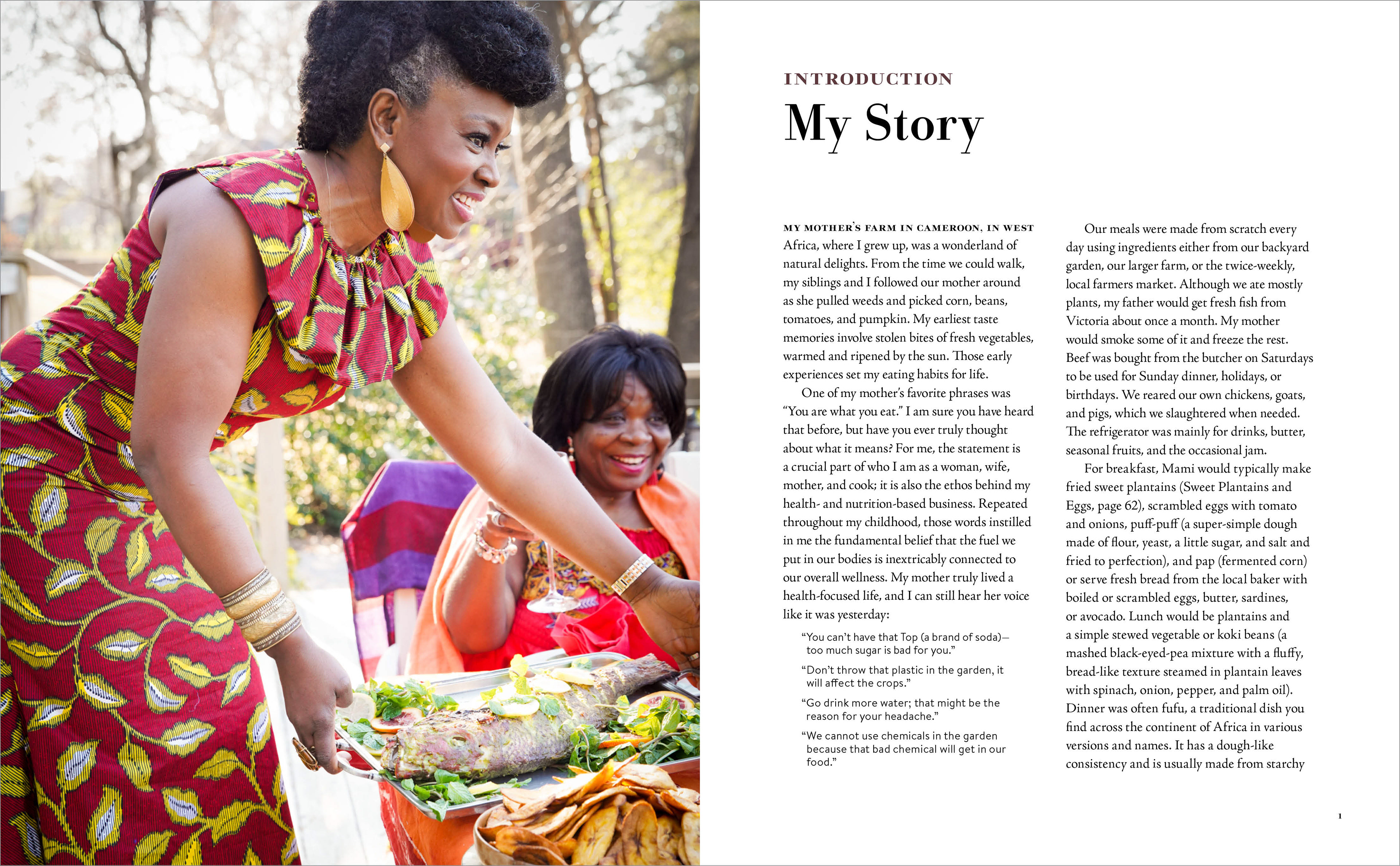 INTRODUCTION

My Story

MY MOTHER'S FARM IN CAMEROON, IN WEST Africa, where I grew up, was a wonderland of natural delights. From the time we could walk, my siblings and I followed our mother around as she pulled weeds and picked corn, beans, tomatoes, and pumpkin. My earliest taste memories involve stolen bites of fresh vegetables, warmed and ripened by the sun. Those early experiences set my eating habits for life.

One of my mother's favorite phrases was "You are what you eat." I am sure you have heard that before, but have you ever truly thought about what it means? For me, the statement is a crucial part of who I am as a woman, wife, mother, and cook; it is also the ethos behind my health- and nutrition-based business. Repeated throughout my childhood, those words instilled in me the fundamental belief that the fuel we put in our bodies is inextricably connected to our overall wellness. My mother truly lived a health-focused life, and I can still hear her voice like it was yesterday:

"You can't have that Top (a brand of soda)—too much sugar is bad for you."

"Don't throw that plastic in the garden, it will affect the crops."

"Go drink more water; that might be the reason for your headache."

"We cannot use chemicals in the garden because that bad chemical will get in our food."

Our meals were made from scratch every day using ingredients either from our backyard garden, our larger farm, or the twice-weekly, local farmers market. Although we ate mostly plants, my father would get fresh fish from Victoria about once a month. My mother would smoke some of it and freeze the rest. Beef was bought from the butcher on Saturdays to be used for Sunday dinner, holidays, or birthdays. We reared our own chickens, goats, and pigs, which we slaughtered when needed. The refrigerator was mainly for drinks, butter, seasonal fruits, and the occasional jam.

For breakfast, Mami would typically make fried sweet plantains (Sweet Plantains and Eggs, page 62), scrambled eggs with tomato and onions, puff-puff (a super-simple dough made of flour, yeast, a little sugar, and salt and fried to perfection), and pap (fermented corn) or serve fresh bread from the local baker with boiled or scrambled eggs, butter, sardines, or avocado. Lunch would be plantains and a simple stewed vegetable or koki beans (a mashed black-eyed-pea mixture with a fluffy, bread-like texture steamed in plantain leaves with spinach, onion, pepper, and palm oil). Dinner was often fufu, a traditional dish you find across the continent of Africa in various versions and names. It has a dough-like consistency and is usually made from starchy

1